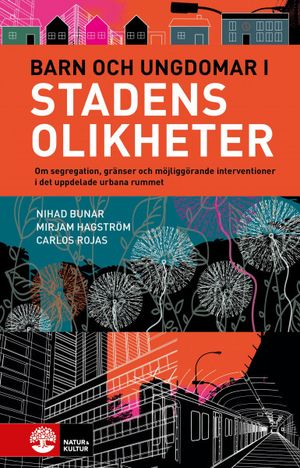 BARN OCH UNGDOMAR I
STADENS OLIKHETER

Om segregation, gränser och möjliggörande interventioner i det uppdelade urbana rummet

NIHAD BUNAR
MIRJAM HAGSTRÖM
CARLOS ROJAS

NATUR & KULTUR